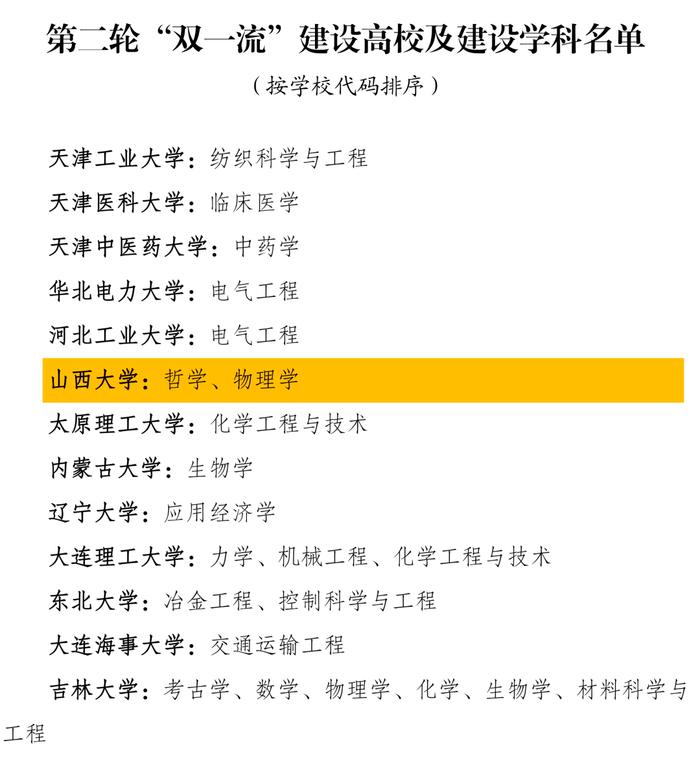 第二轮“双一流”建设高校及建设学科名单

（按学校代码排序）

天津工业大学：纺织科学与工程

天津医科大学：临床医学

天津中医药大学：中药学

华北电力大学：电气工程

河北工业大学：电气工程

山西大学：哲学、物理学

太原理工大学：化学工程与技术

内蒙古大学：生物学

辽宁大学：应用经济学

大连理工大学：力学、机械工程、化学工程与技术

东北大学：冶金工程、控制科学与工程

大连海事大学：交通运输工程

吉林大学：考古学、数学、物理学、化学、生物学、材料科学与工程